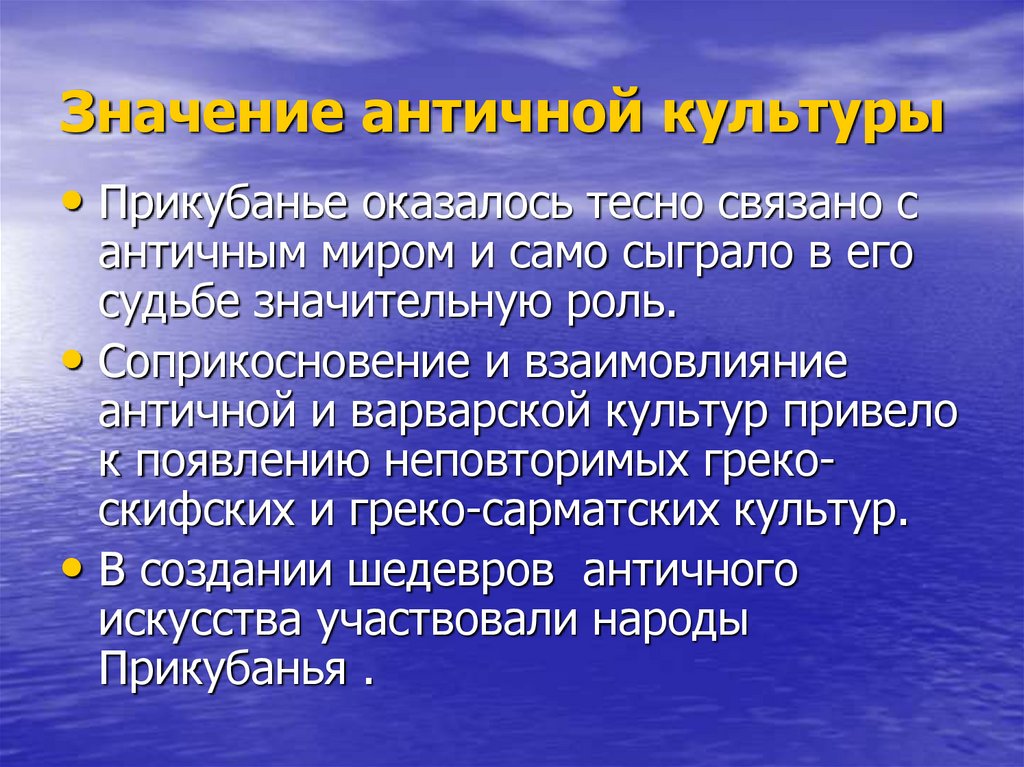 Значение античной культуры

• Прикубанье оказалось тесно связано с античным миром и само сыграло в его судьбе значительную роль.

• Соприкосновение и взаимовлияние античной и варварской культур привело к появлению неповторимых греко-скифских и греко-сарматских культур.

• В создании шедевров античного искусства участвовали народы Прикубанья .